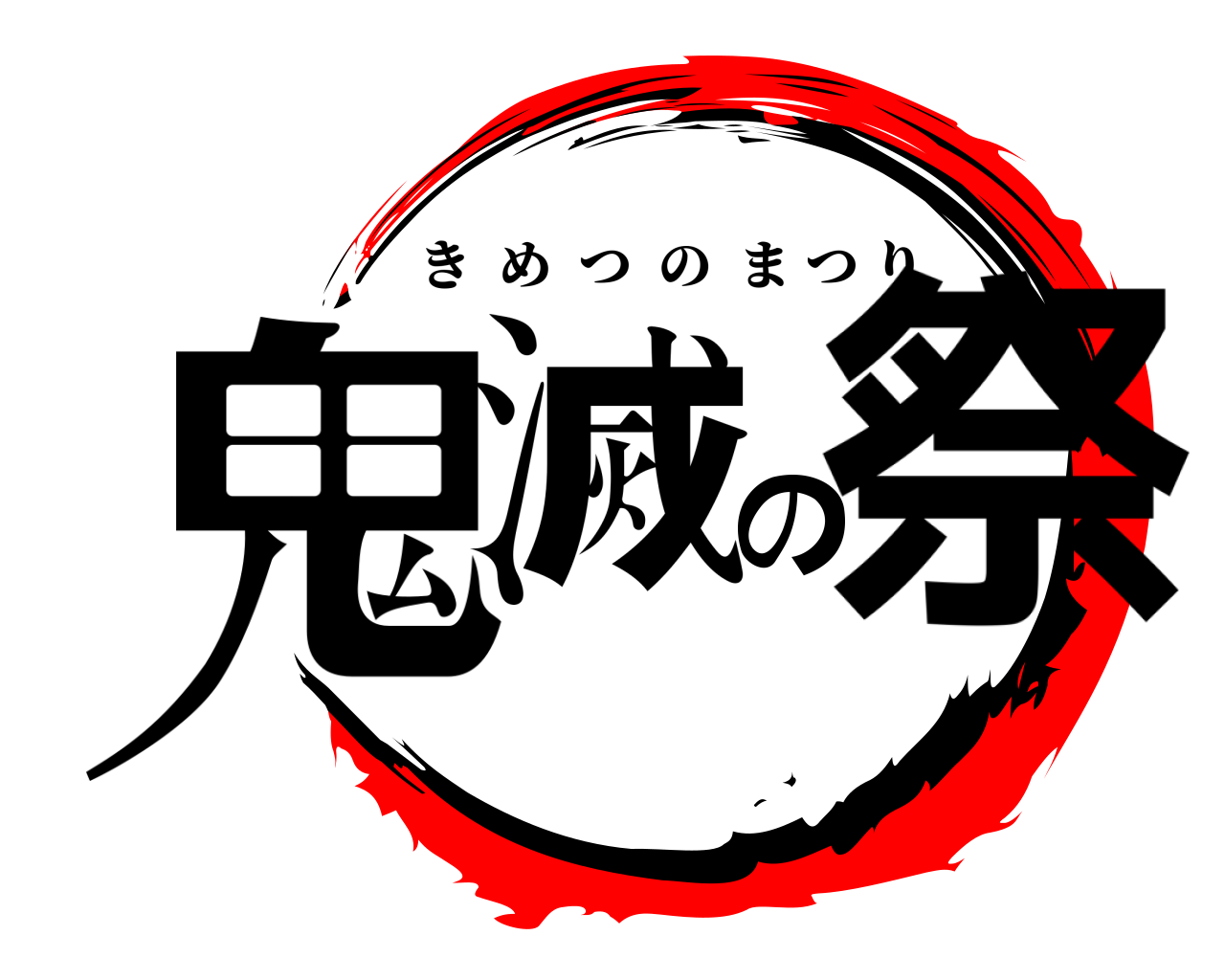 きめつのまつり
鬼滅の祭